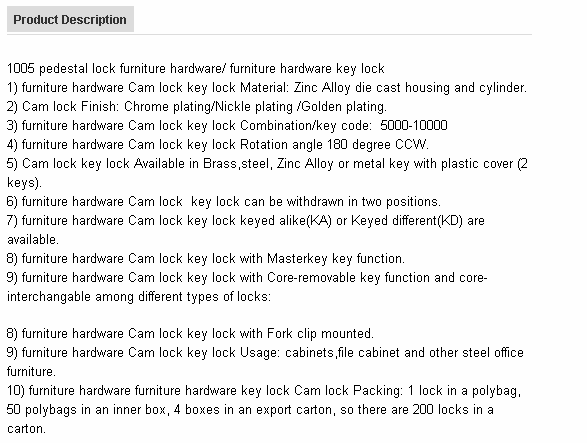 Product Description

1005 pedestal lock furniture hardware/ furniture hardware key lock
1) furniture hardware Cam lock key lock Material: Zinc Alloy die cast housing and cylinder.
2) Cam lock Finish: Chrome plating/Nickle plating /Golden plating.
3) furniture hardware Cam lock key lock Combination/key code: 5000-10000
4) furniture hardware Cam lock key lock Rotation angle 180 degree CCW.
5) Cam lock key lock Available in Brass,steel, Zinc Alloy or metal key with plastic cover (2 keys).
6) furniture hardware Cam lock key lock can be withdrawn in two positions.
7) furniture hardware Cam lock key lock keyed alike(KA) or Keyed different(KD) are available.
8) furniture hardware Cam lock key lock with Masterkey key function.
9) furniture hardware Cam lock key lock with Core-removable key function and core-interchangable among different types of locks:

8) furniture hardware Cam lock key lock with Fork clip mounted.
9) furniture hardware Cam lock key lock Usage: cabinets,file cabinet and other steel office furniture.
10) furniture hardware furniture hardware key lock Cam lock Packing: 1 lock in a polybag, 50 polybags in an inner box, 4 boxes in an export carton, so there are 200 locks in a carton.